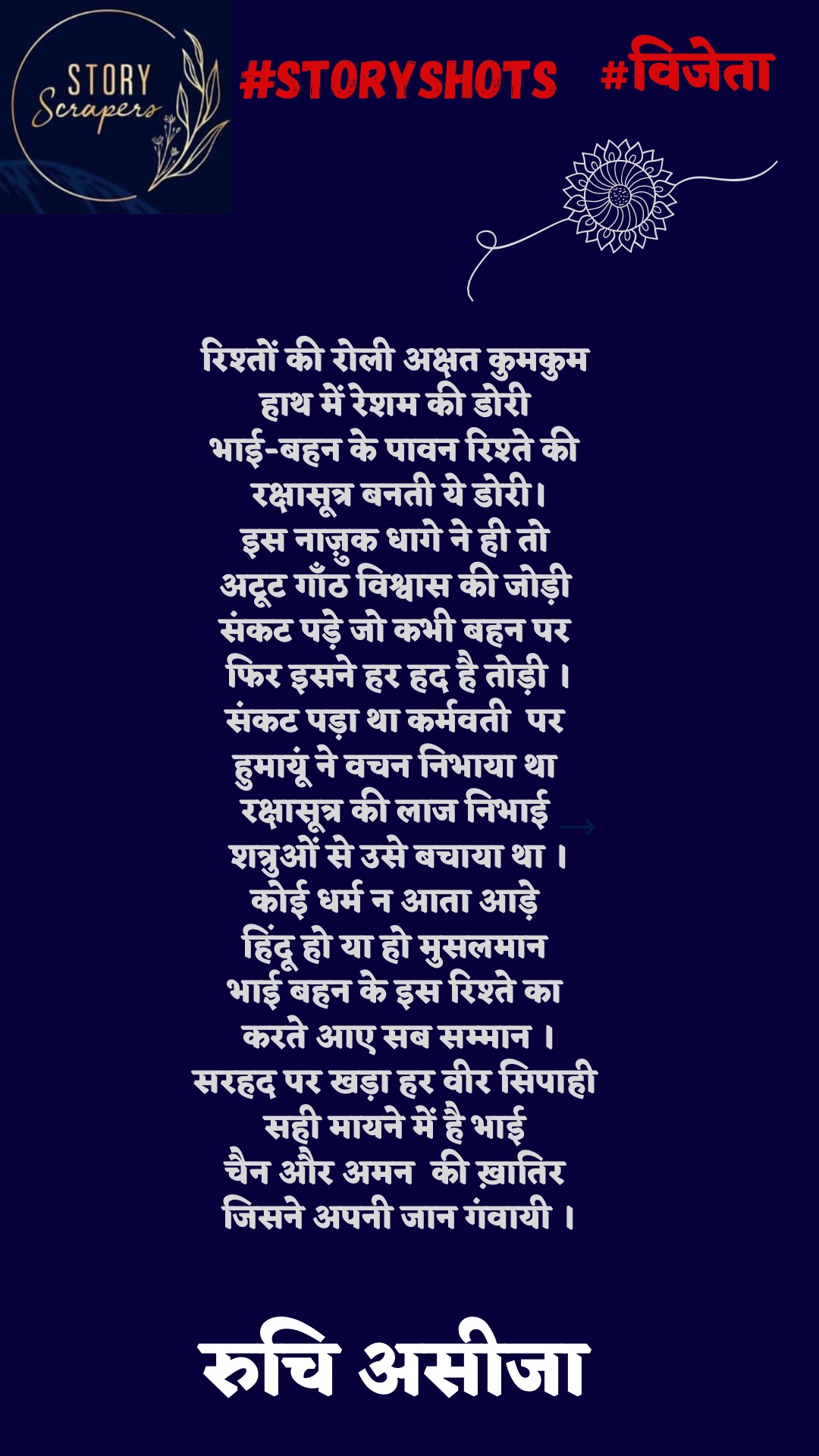 STORY
Scrapers

#STORYSHOTS #विजेता

रिश्तों की रोली अक्षत कुमकुम
हाथ में रेशम की डोरी
भाई-बहन के पावन रिश्ते की
रक्षासूत्र बनती ये डोरी।
इस नाज़ुक धागे ने ही तो
अटूट गाँठ विश्वास की जोड़ी
संकट पड़े जो कभी बहन पर
फिर इसने हर हद है तोड़ी ।
संकट पड़ा था कर्मवती पर
हुमायूं ने वचन निभाया था
रक्षासूत्र की लाज निभाई
शत्रुओं से उसे बचाया था ।
कोई धर्म न आता आड़े
हिंदू हो या हो मुसलमान
भाई बहन के इस रिश्ते का
करते आए सब सम्मान ।
सरहद पर खड़ा हर वीर सिपाही
सही मायने में है भाई
चैन और अमन की ख़ातिर
जिसने अपनी जान गंवायी ।

रुचि असीजा